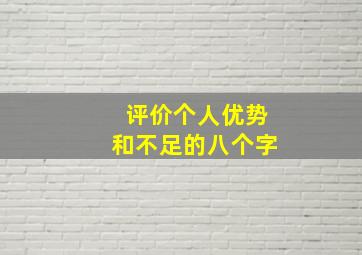 评价个人优势
和不足的八个字